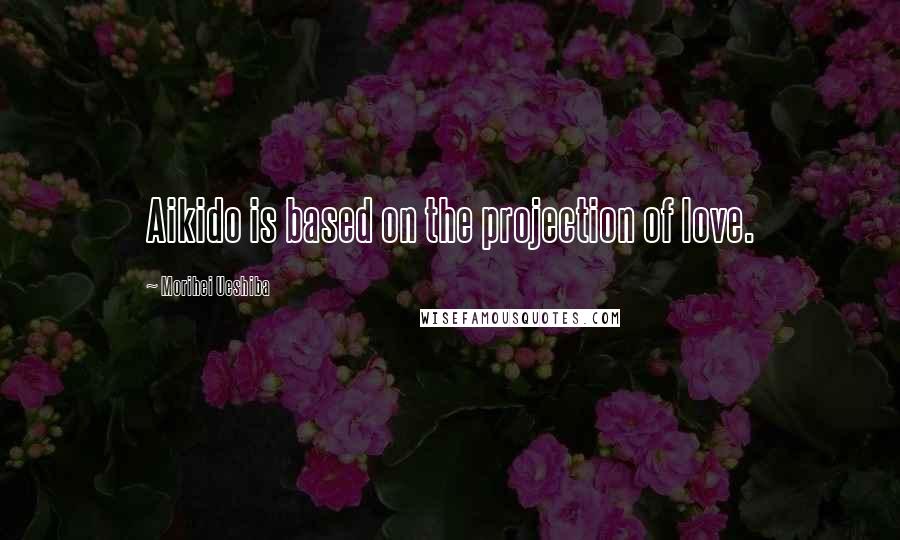 Aikido is based on the projection of love.

~ Morihei Ueshiba

WISEFAMOUSQUOTES.COM